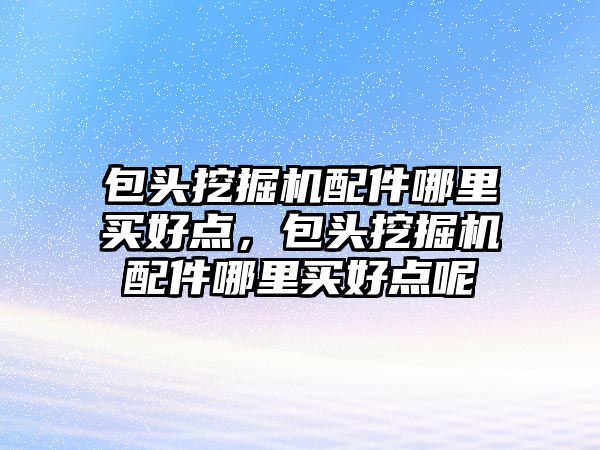 包头挖掘机配件哪里买好点，包头挖掘机配件哪里买好点呢